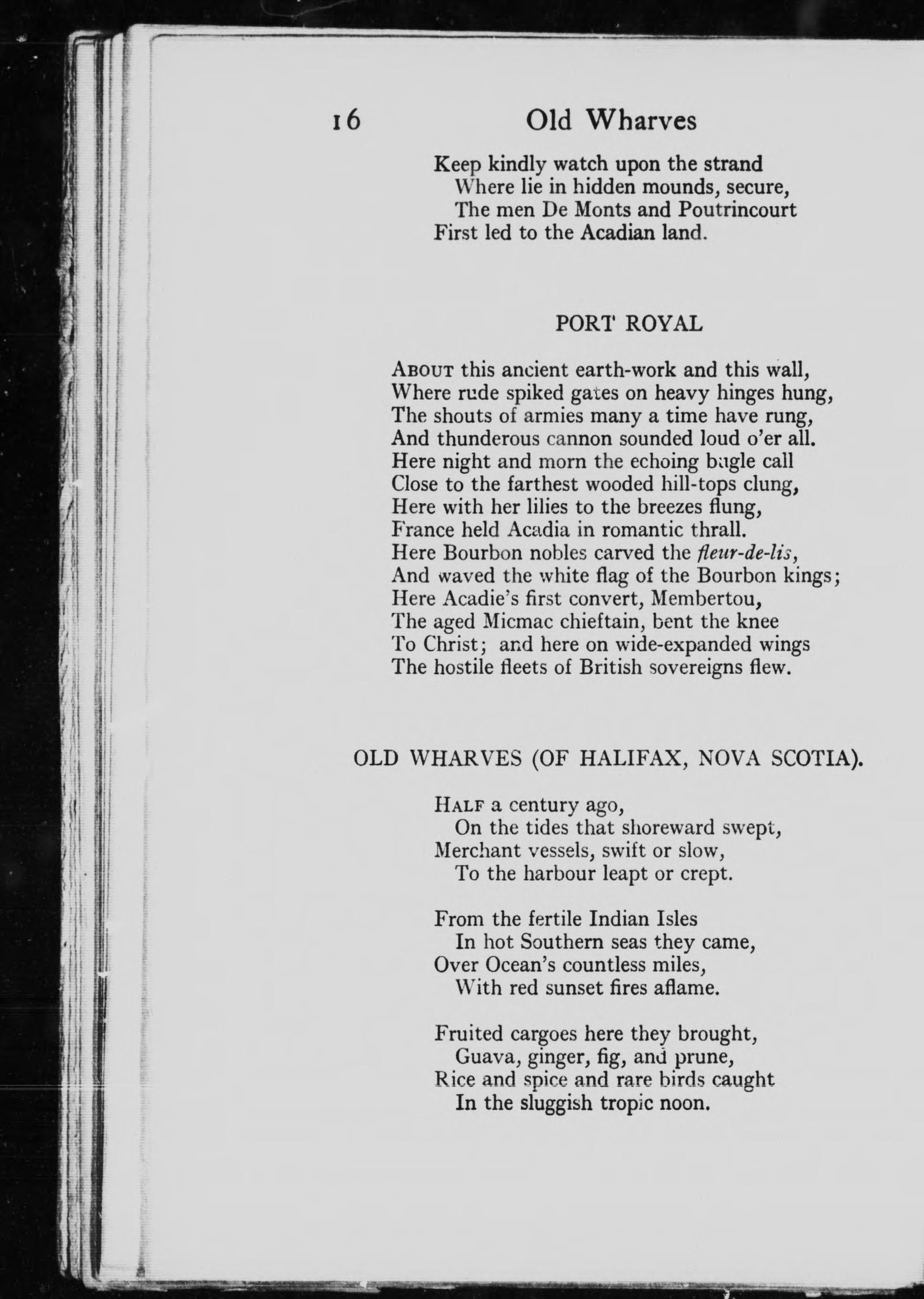 16 Old Wharves

Keep kindly watch upon the strand
Where lie in hidden mounds, secure,
The men De Monts and Poutrincourt
First led to the Acadian land.

PORT ROYAL

About this ancient earth-work and this wall,
Where rude spiked gates on heavy hinges hung,
The shouts of armies many a time have rung,
And thunderous cannon sounded loud o'er all.
Here night and morn the echoing bugle call
Close to the farthest wooded hill-tops clung,
Here with her lilies to the breezes flung,
France held Acadia in romantic thrall.
Here Bourbon nobles carved the fleur-de-lis,
And waved the white flag of the Bourbon kings;
Here Acadie's first convert, Membertou,
The aged Micmac chieftain, bent the knee
To Christ; and here on wide-expanded wings
The hostile fleets of British sovereigns flew.

OLD WHARVES (OF HALIFAX, NOVA SCOTIA).

Half a century ago,
On the tides that shoreward swept,
Merchant vessels, swift or slow,
To the harbour leapt or crept.

From the fertile Indian Isles
In hot Southern seas they came,
Over Ocean's countless miles,
With red sunset fires aflame.

Fruited cargoes here they brought,
Guava, ginger, fig, and prune,
Rice and spice and rare birds caught
In the sluggish tropic noon.